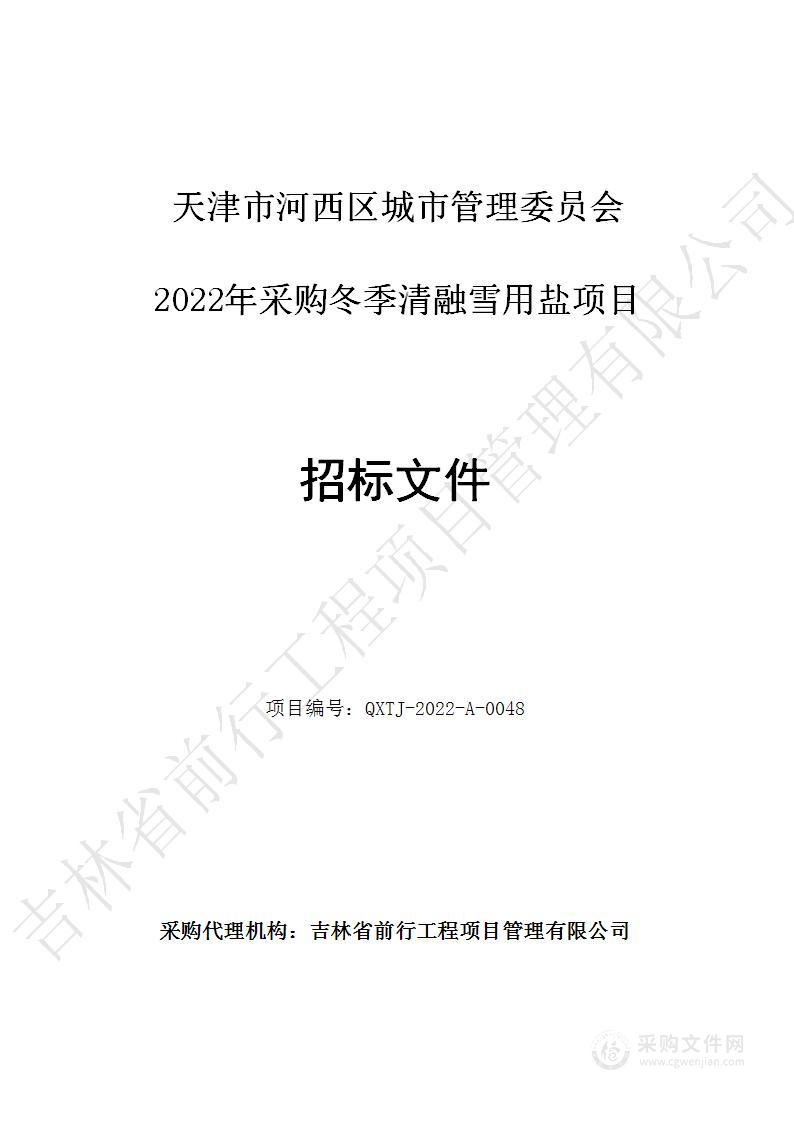 天津市河西区城市管理委员会

2022年采购冬季清融雪用盐项目

招标文件

项目编号：QXTJ-2022-A-0048

采购代理机构：吉林省前行工程项目管理有限公司

吉林省前行工程项目管理有限公司

采购文件网
www.cgwenjian.com